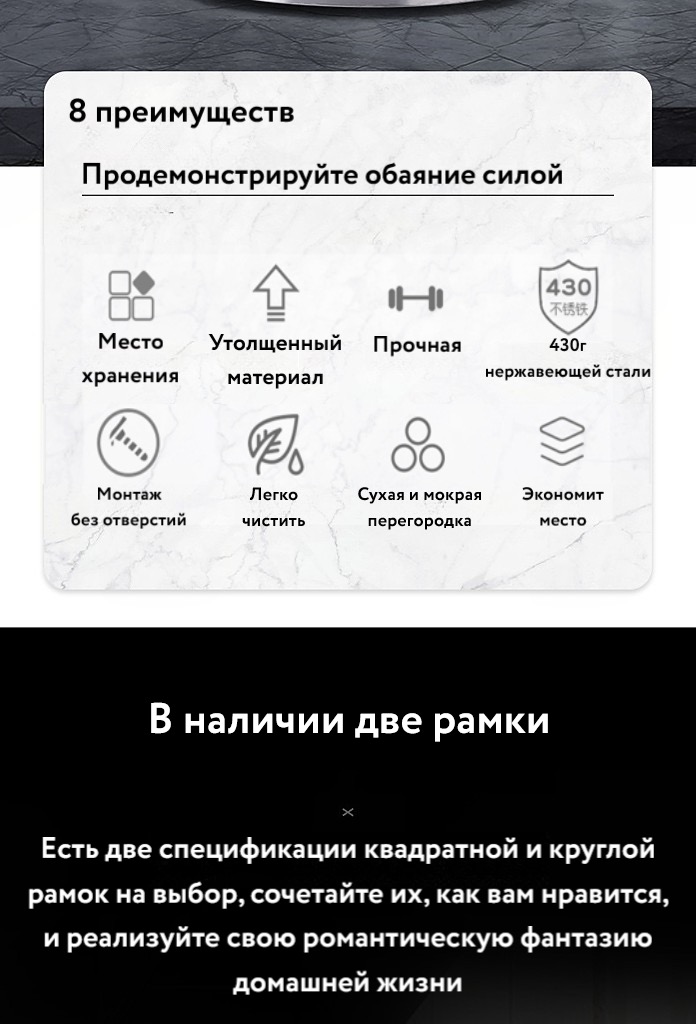 8 преимуществ

Продемонстрируйте обаяние силой

Место хранения

Утолщенный материал

Прочная

430
不锈铁
430г нержавеющей стали

Монтаж без отверстий

Легко чистить

Сухая и мокрая перегородка

Экономит место

В наличии две рамки

Есть две спецификации квадратной и круглой рамок на выбор, сочетайте их, как вам нравится, и реализуйте свою романтическую фантазию домашней жизни